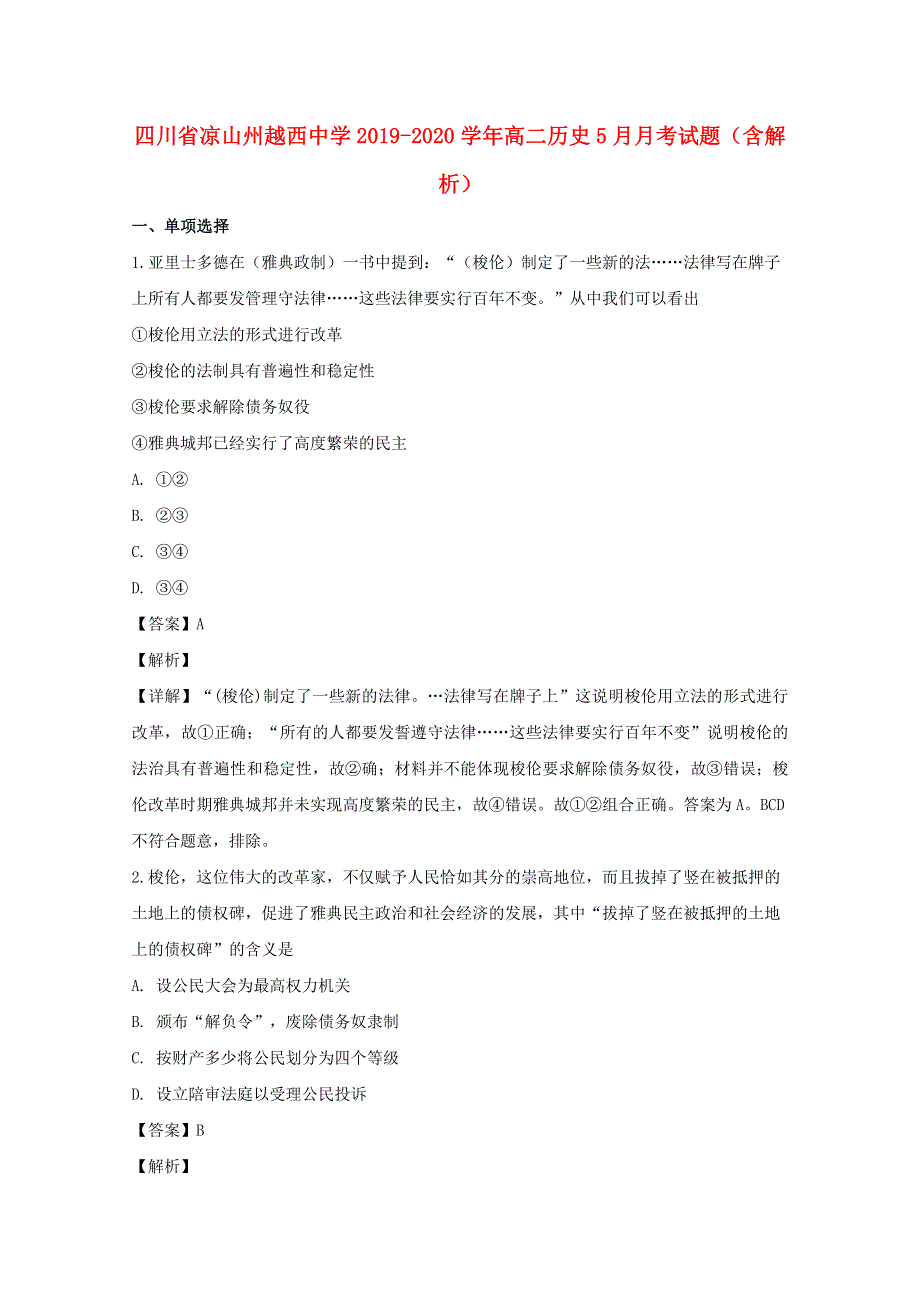 四川省凉山州越西中学2019-2020学年高二历史5月月考试题（含解析）

一、单项选择

1.亚里士多德在（雅典政制）一书中提到：“（梭伦）制定了一些新的法……法律写在牌子上所有人都要发管理守法律……这些法律要实行百年不变。”从中我们可以看出

①梭伦用立法的形式进行改革

②梭伦的法制具有普遍性和稳定性

③梭伦要求解除债务奴役

④雅典城邦已经实行了高度繁荣的民主

A. ①②

B. ②③

C. ③④

D. ③④

【答案】A

【解析】

【详解】“(梭伦)制定了一些新的法律。…法律写在牌子上”这说明梭伦用立法的形式进行改革，故①正确；“所有的人都要发誓遵守法律……这些法律要实行百年不变”说明梭伦的法治具有普遍性和稳定性，故②确；材料并不能体现梭伦要求解除债务奴役，故③错误；梭伦改革时期雅典城邦并未实现高度繁荣的民主，故④错误。故①②组合正确。答案为A。BCD不符合题意，排除。

2.梭伦，这位伟大的改革家，不仅赋予人民恰如其分的崇高地位，而且拔掉了竖在被抵押的土地上的债权碑，促进了雅典民主政治和社会经济的发展，其中“拔掉了竖在被抵押的土地上的债权碑”的含义是

A. 设公民大会为最高权力机关

B. 颁布“解负令”，废除债务奴隶制

C. 按财产多少将公民划分为四个等级

D. 设立陪审法庭以受理公民投诉

【答案】B

【解析】